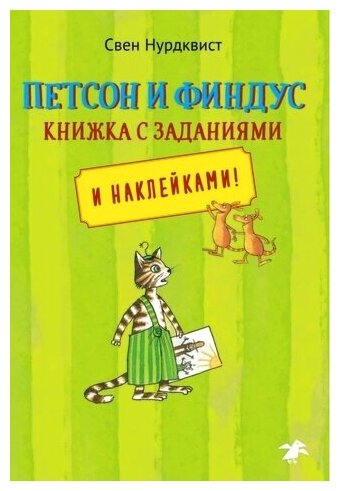 Свен Нурдквист

ПЕТСОН И ФИНДУС
КНИЖКА С ЗАДАНИЯМИ

И НАКЛЕЙКАМИ!